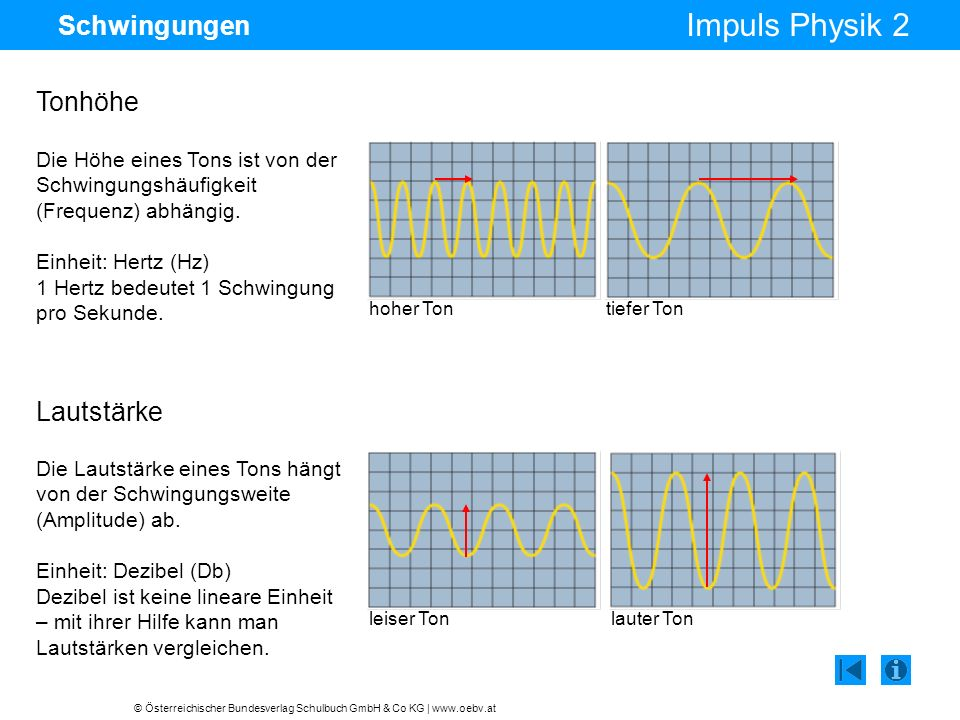 Schwingungen

Impuls Physik 2

Tonhöhe

Die Höhe eines Tons ist von der Schwingungshäufigkeit (Frequenz) abhängig.

Einheit: Hertz (Hz)
1 Hertz bedeutet 1 Schwingung pro Sekunde.

hoher Ton

tiefer Ton

Lautstärke

Die Lautstärke eines Tons hängt von der Schwingungsweite (Amplitude) ab.

Einheit: Dezibel (Db)
Dezibel ist keine lineare Einheit – mit ihrer Hilfe kann man Lautstärken vergleichen.

leiser Ton

lauter Ton

© Österreichischer Bundesverlag Schulbuch GmbH & Co KG | www.oebv.at